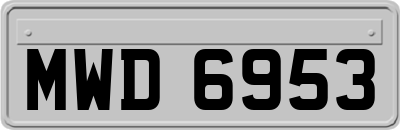 MWD 6953